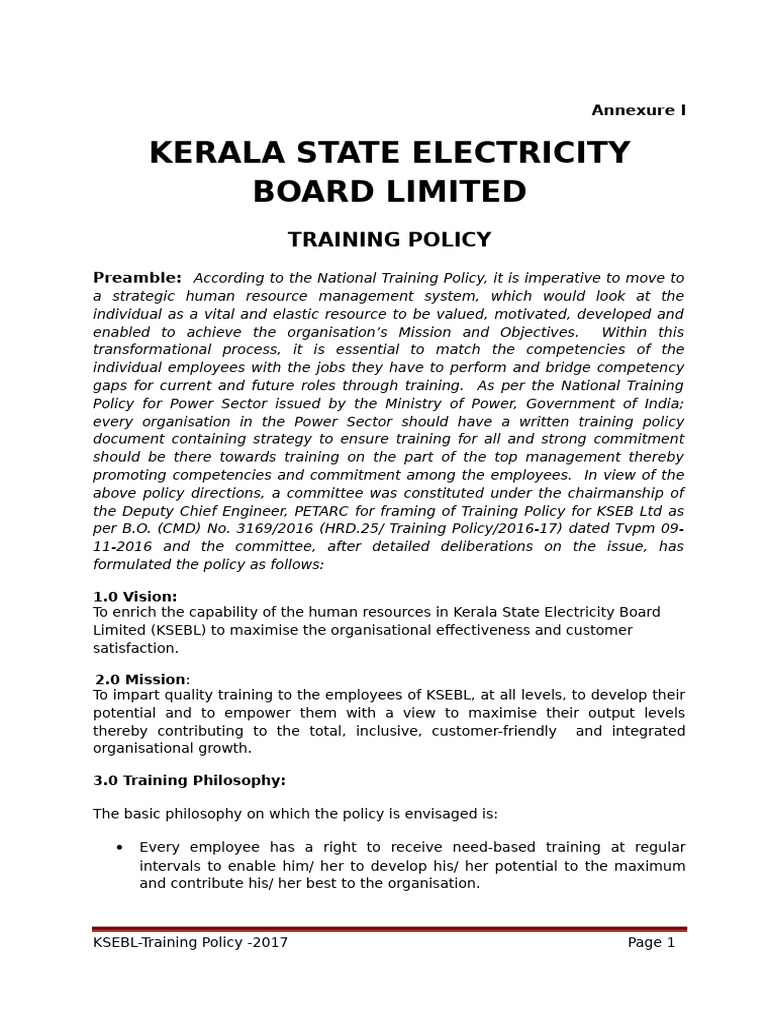 Annexure I

KERALA STATE ELECTRICITY BOARD LIMITED

TRAINING POLICY

Preamble: According to the National Training Policy, it is imperative to move to a strategic human resource management system, which would look at the individual as a vital and elastic resource to be valued, motivated, developed and enabled to achieve the organisation's Mission and Objectives. Within this transformational process, it is essential to match the competencies of the individual employees with the jobs they have to perform and bridge competency gaps for current and future roles through training. As per the National Training Policy for Power Sector issued by the Ministry of Power, Government of India; every organisation in the Power Sector should have a written training policy document containing strategy to ensure training for all and strong commitment should be there towards training on the part of the top management thereby promoting competencies and commitment among the employees. In view of the above policy directions, a committee was constituted under the chairmanship of the Deputy Chief Engineer, PETARC for framing of Training Policy for KSEB Ltd as per B.O. (CMD) No. 3169/2016 (HRD.25/ Training Policy/2016-17) dated Tvpm 09-11-2016 and the committee, after detailed deliberations on the issue, has formulated the policy as follows:

1.0 Vision:
To enrich the capability of the human resources in Kerala State Electricity Board Limited (KSEBL) to maximise the organisational effectiveness and customer satisfaction.

2.0 Mission:
To impart quality training to the employees of KSEBL, at all levels, to develop their potential and to empower them with a view to maximise their output levels thereby contributing to the total, inclusive, customer-friendly and integrated organisational growth.

3.0 Training Philosophy:

The basic philosophy on which the policy is envisaged is:

• Every employee has a right to receive need-based training at regular intervals to enable him/ her to develop his/ her potential to the maximum and contribute his/ her best to the organisation.

KSEBL-Training Policy -2017 Page 1